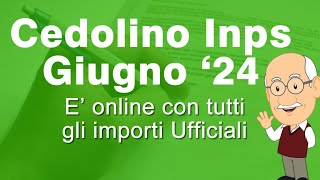 Cedolino Inps
Giugno ‘24

E’ online con tutti gli importi Ufficiali